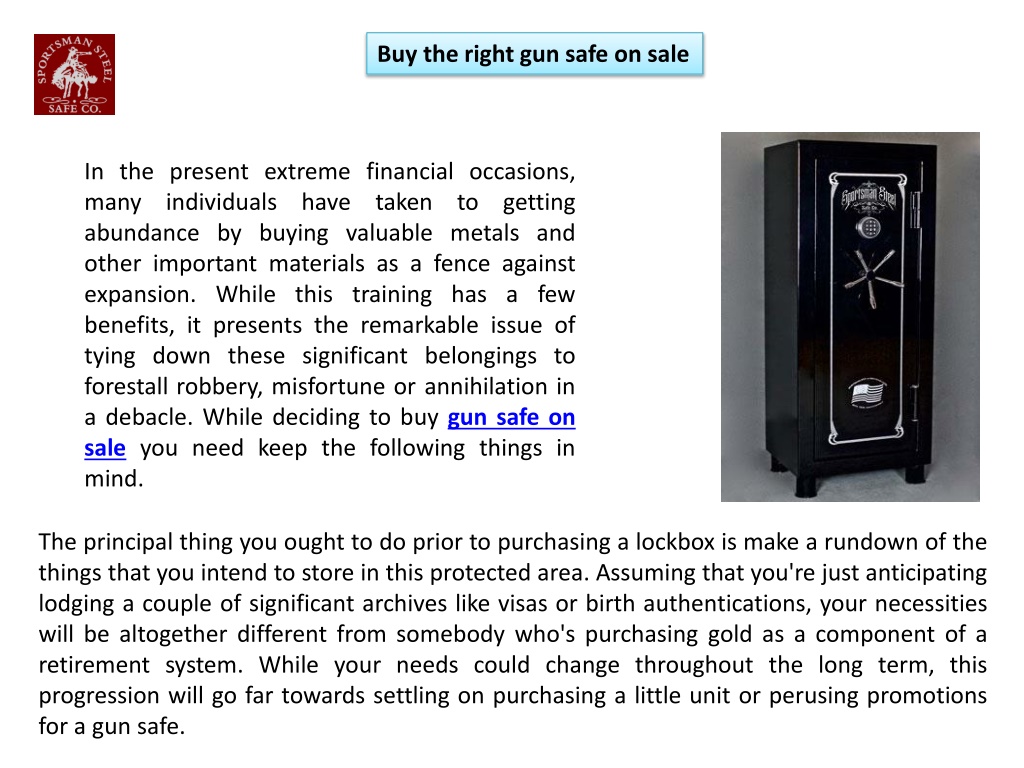 SPORTSMAN STEEL SAFE CO.

Buy the right gun safe on sale

In the present extreme financial occasions, many individuals have taken to getting abundance by buying valuable metals and other important materials as a fence against expansion. While this training has a few benefits, it presents the remarkable issue of tying down these significant belongings to forestall robbery, misfortune or annihilation in a debacle. While deciding to buy gun safe on sale you need keep the following things in mind.

Sportsman Steel

The principal thing you ought to do prior to purchasing a lockbox is make a rundown of the things that you intend to store in this protected area. Assuming that you're just anticipating lodging a couple of significant archives like visas or birth authentications, your necessities will be altogether different from somebody who's purchasing gold as a component of a retirement system. While your needs could change throughout the long term, this progression will go far towards settling on purchasing a little unit or perusing promotions for a gun safe.